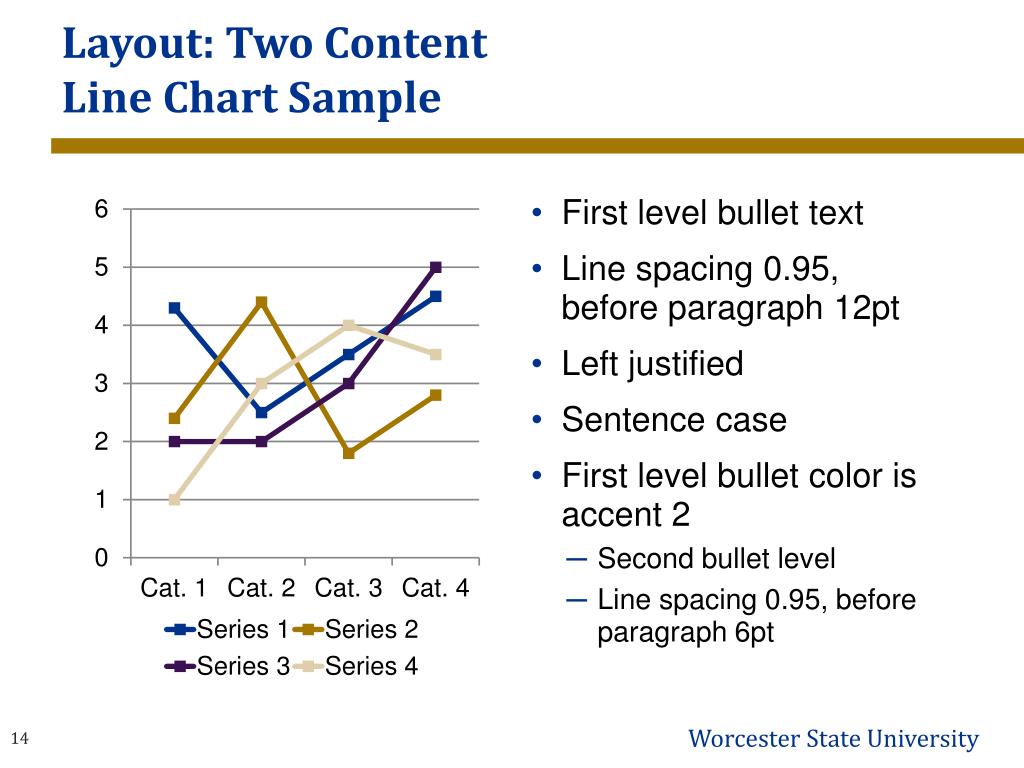 Layout: Two Content
Line Chart Sample

6
5
4
3
2
1
0
Cat. 1 Cat. 2 Cat. 3 Cat. 4
Series 1 Series 2
Series 3 Series 4

• First level bullet text
• Line spacing 0.95, before paragraph 12pt
• Left justified
• Sentence case
• First level bullet color is accent 2
– Second bullet level
– Line spacing 0.95, before paragraph 6pt

14

Worcester State University